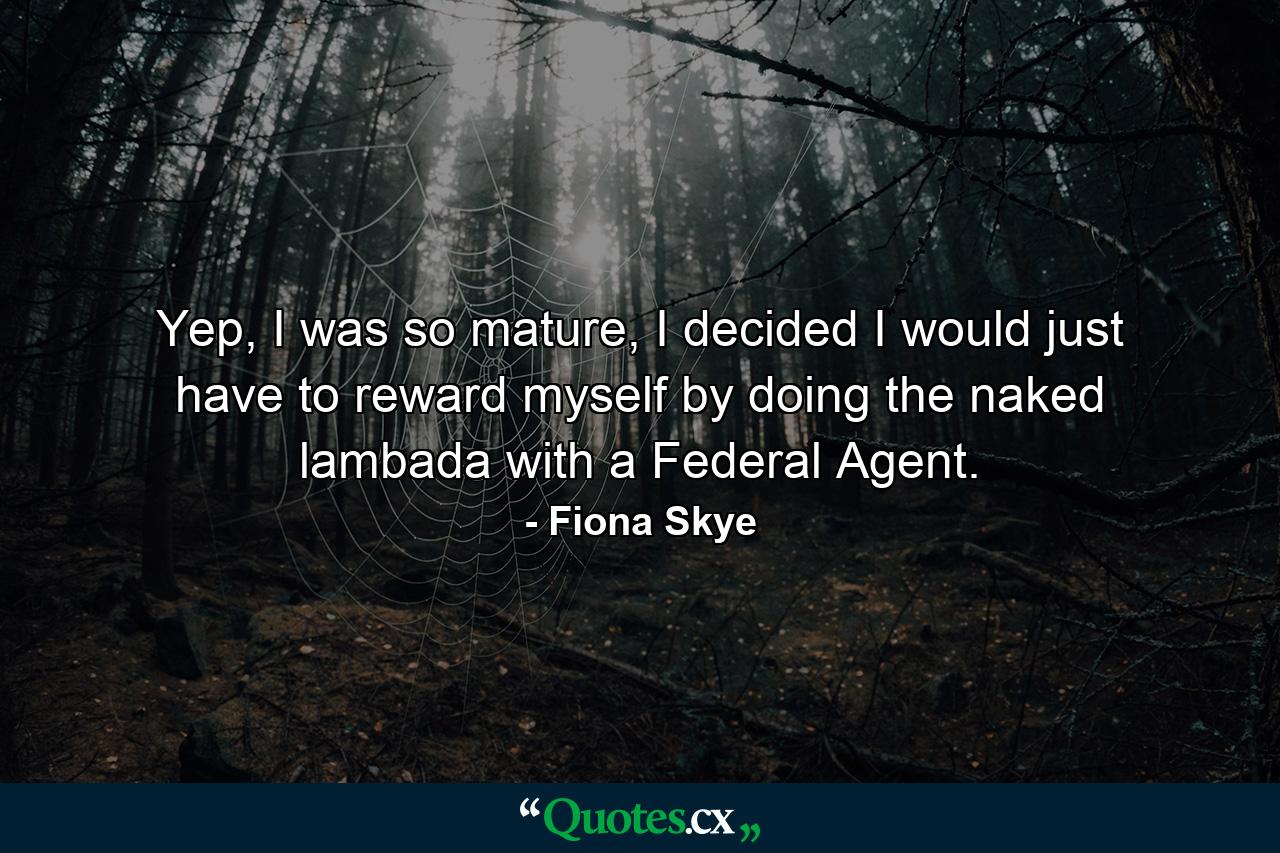 Yep, I was so mature, I decided I would just have to reward myself by doing the naked lambada with a Federal Agent.

- Fiona Skye

“Quotes.cx„